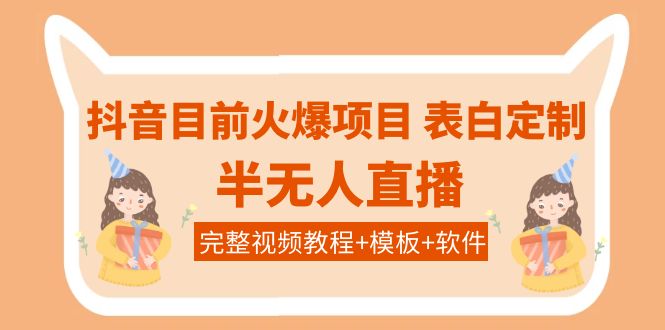 抖音目前火爆项目 表白定制
半无人直播
完整视频教程+模板+软件